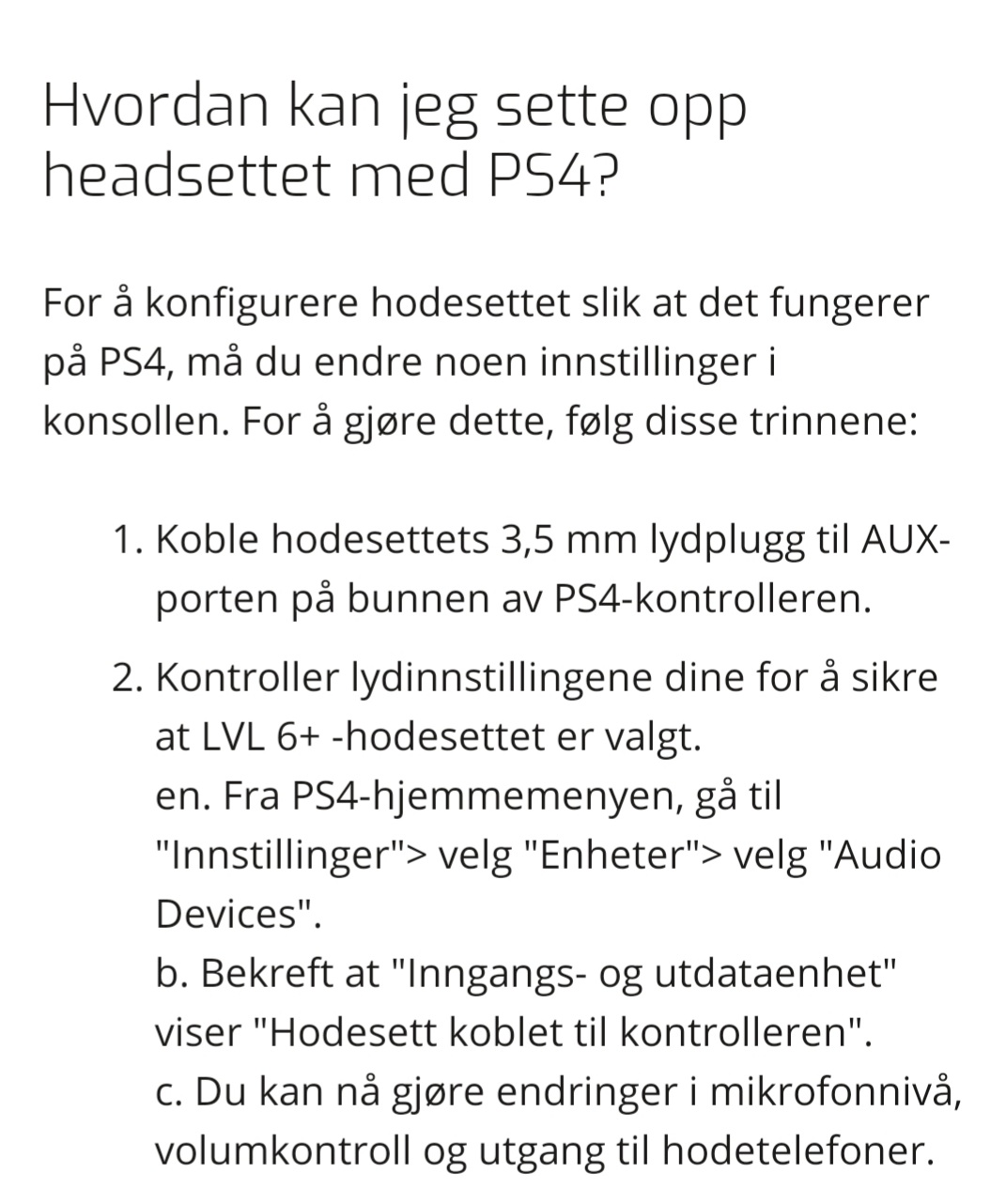 Hvordan kan jeg sette opp headsettet med PS4?

For å konfigurere hodesettet slik at det fungerer på PS4, må du endre noen innstillinger i konsollen. For å gjøre dette, følg disse trinnene:

1. Koble hodesettets 3,5 mm lydplugg til AUX-porten på bunnen av PS4-kontrolleren.

2. Kontroller lydinnstillingene dine for å sikre at LVL 6+ -hodesettet er valgt.
en. Fra PS4-hjemmemenyen, gå til "Innstillinger"> velg "Enheter"> velg "Audio Devices".
b. Bekreft at "Inngangs- og utdataenhet" viser "Hodesett koblet til kontrolleren".
c. Du kan nå gjøre endringer i mikrofonnivå, volumkontroll og utgang til hodetelefoner.